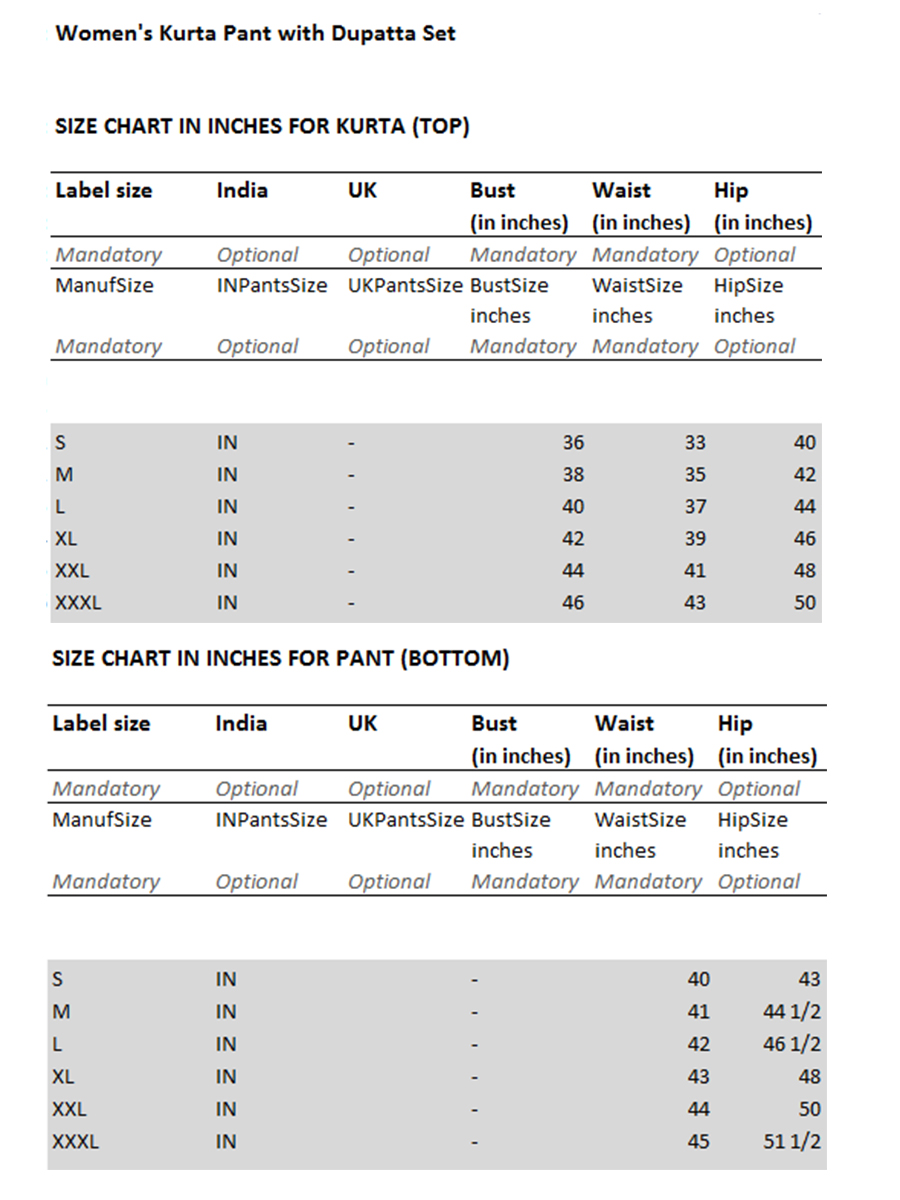 Women's Kurta Pant with Dupatta Set

SIZE CHART IN INCHES FOR KURTA (TOP)

| Label size | India | UK | Bust (in inches) | Waist (in inches) | Hip (in inches) |
|---|---|---|---|---|---|
| Mandatory | Optional | Optional | Mandatory | Mandatory | Optional |
| ManufSize | INPantsSize | UKPantsSize | BustSize inches | WaistSize inches | HipSize inches |
| Mandatory | Optional | Optional | Mandatory | Mandatory | Optional |
| S | IN | - | 36 | 33 | 40 |
| M | IN | - | 38 | 35 | 42 |
| L | IN | - | 40 | 37 | 44 |
| XL | IN | - | 42 | 39 | 46 |
| XXL | IN | - | 44 | 41 | 48 |
| XXXL | IN | - | 46 | 43 | 50 |

SIZE CHART IN INCHES FOR PANT (BOTTOM)

| Label size | India | UK | Bust (in inches) | Waist (in inches) | Hip (in inches) |
|---|---|---|---|---|---|
| Mandatory | Optional | Optional | Mandatory | Mandatory | Optional |
| ManufSize | INPantsSize | UKPantsSize | BustSize inches | WaistSize inches | HipSize inches |
| Mandatory | Optional | Optional | Mandatory | Mandatory | Optional |
| S | IN | | - | 40 | 43 |
| M | IN | | - | 41 | 44 1/2 |
| L | IN | | - | 42 | 46 1/2 |
| XL | IN | | - | 43 | 48 |
| XXL | IN | | - | 44 | 50 |
| XXXL | IN | | - | 45 | 51 1/2 |